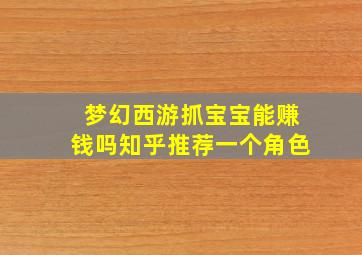 梦幻西游抓宝宝能赚钱吗知乎推荐一个角色